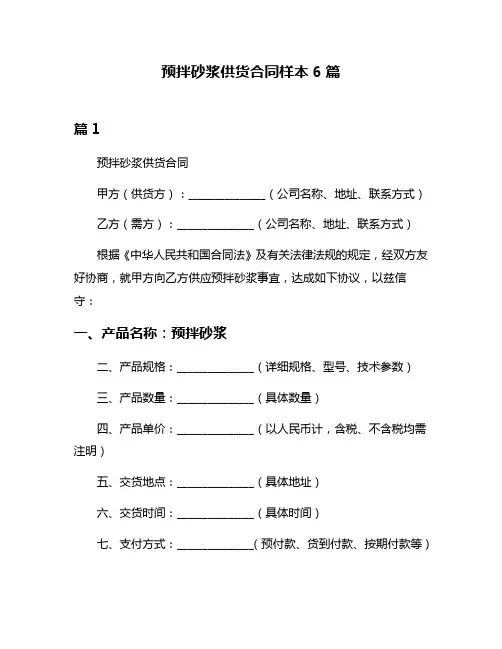 预拌砂浆供货合同样本 6 篇

篇 1

预拌砂浆供货合同

甲方（供货方）：______________（公司名称、地址、联系方式）

乙方（需方）：______________（公司名称、地址、联系方式）

根据《中华人民共和国合同法》及有关法律法规的规定，经双方友好协商，就甲方向乙方供应预拌砂浆事宜，达成如下协议，以兹信守：

一、产品名称：预拌砂浆

二、产品规格：______________（详细规格、型号、技术参数）

三、产品数量：______________（具体数量）

四、产品单价：______________（以人民币计，含税、不含税均需注明）

五、交货地点：______________（具体地址）

六、交货时间：______________（具体时间）

七、支付方式：______________（预付款、货到付款、按期付款等）